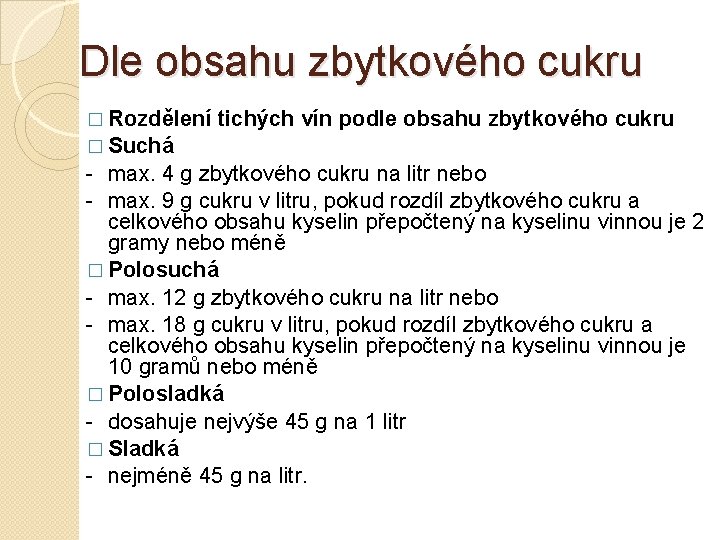 Dle obsahu zbytkového cukru

□ Rozdělení tichých vín podle obsahu zbytkového cukru

□ Suchá

- max. 4 g zbytkového cukru na litr nebo

- max. 9 g cukru v litru, pokud rozdíl zbytkového cukru a celkového obsahu kyselin přepočtený na kyselinu vinnou je 2 gramy nebo méně

□ Polosuchá

- max. 12 g zbytkového cukru na litr nebo

- max. 18 g cukru v litru, pokud rozdíl zbytkového cukru a celkového obsahu kyselin přepočtený na kyselinu vinnou je 10 gramů nebo méně

□ Polosladká

- dosahuje nejvýše 45 g na 1 litr

□ Sladká

- nejméně 45 g na litr.